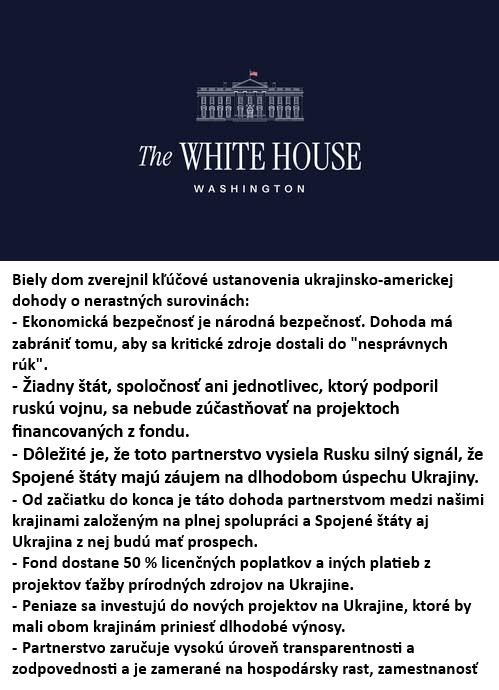 The WHITE HOUSE
WASHINGTON

Biely dom zverejnil kľúčové ustanovenia ukrajinsko-americkej dohody o nerastných surovinách:
- Ekonomická bezpečnosť je národná bezpečnosť. Dohoda má zabrániť tomu, aby sa kritické zdroje dostali do "nesprávnych rúk".
- Žiadny štát, spoločnosť ani jednotlivec, ktorý podporil ruskú vojnu, sa nebude zúčastňovať na projektoch financovaných z fondu.
- Dôležité je, že toto partnerstvo vysiela Rusku silný signál, že Spojené štáty majú záujem na dlhodobom úspechu Ukrajiny.
- Od začiatku do konca je táto dohoda partnerstvom medzi našimi krajinami založeným na plnej spolupráci a Spojené štáty aj Ukrajina z nej budú mať prospech.
- Fond dostane 50 % licenčných poplatkov a iných platieb z projektov ťažby prírodných zdrojov na Ukrajine.
- Peniaze sa investujú do nových projektov na Ukrajine, ktoré by mali obom krajinám priniesť dlhodobé výnosy.
- Partnerstvo zaručuje vysokú úroveň transparentnosti a zodpovednosti a je zamerané na hospodársky rast, zamestnanosť